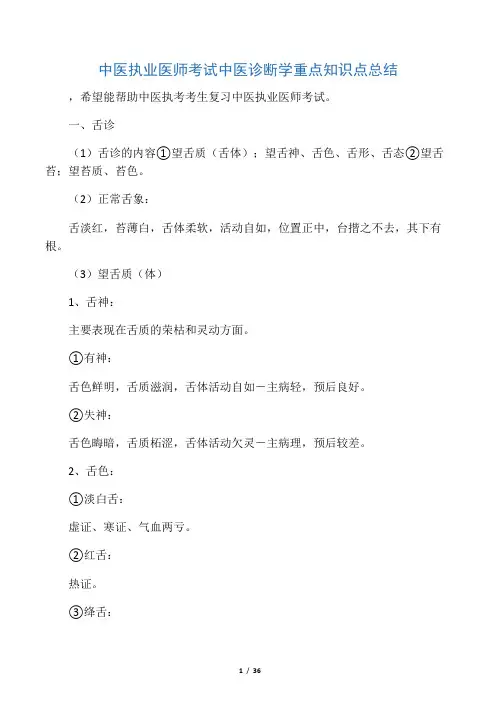 中医执业医师考试中医诊断学重点知识点总结

，希望能帮助中医执考考生复习中医执业医师考试。

一、舌诊

（1）舌诊的内容①望舌质（舌体）：望舌神、舌色、舌形、舌态②望舌苔：望苔质、苔色。

（2）正常舌象：

舌淡红，苔薄白，舌体柔软，活动自如，位置正中，台揩之不去，其下有根。

（3）望舌质（体）

1、舌神：

主要表现在舌质的荣枯和灵动方面。

①有神：

舌色鲜明，舌质滋润，舌体活动自如－主病轻，预后良好。

②失神：

舌色晦暗，舌质枯涩，舌体活动欠灵－主病理，预后较差。

2、舌色：

①淡白舌：

虚证、寒证、气血两亏。

②红舌：

热证。

③绛舌：

1 / 36